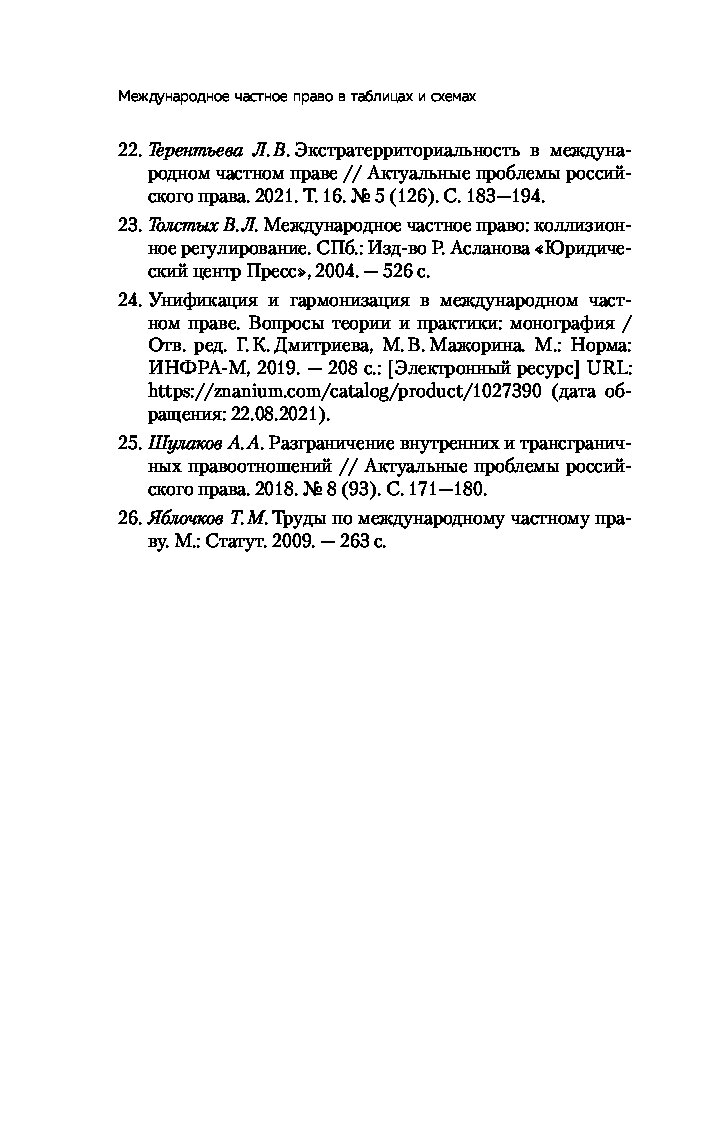 Международное частное право в таблицах и схемах

22. Терентьева Л.В. Экстратерриториальность в международном частном праве // Актуальные проблемы российского права. 2021. Т. 16. № 5 (126). С. 183—194.

23. Толстых В.Л. Международное частное право: коллизионное регулирование. СПб.: Изд-во Р. Асланова «Юридический центр Пресс», 2004. — 526 с.

24. Унификация и гармонизация в международном частном праве. Вопросы теории и практики: монография / Отв. ред. Г.К. Дмитриева, М.В. Мажорина. М.: Норма: ИНФРА-М, 2019. — 208 с.: [Электронный ресурс] URL: https://znanium.com/catalog/product/1027390 (дата обращения: 22.08.2021).

25. Шулаков А.А. Разграничение внутренних и трансграничных правоотношений // Актуальные проблемы российского права. 2018. № 8 (93). С. 171—180.

26. Яблочков Т.М. Труды по международному частному праву. М.: Статут. 2009. — 263 с.